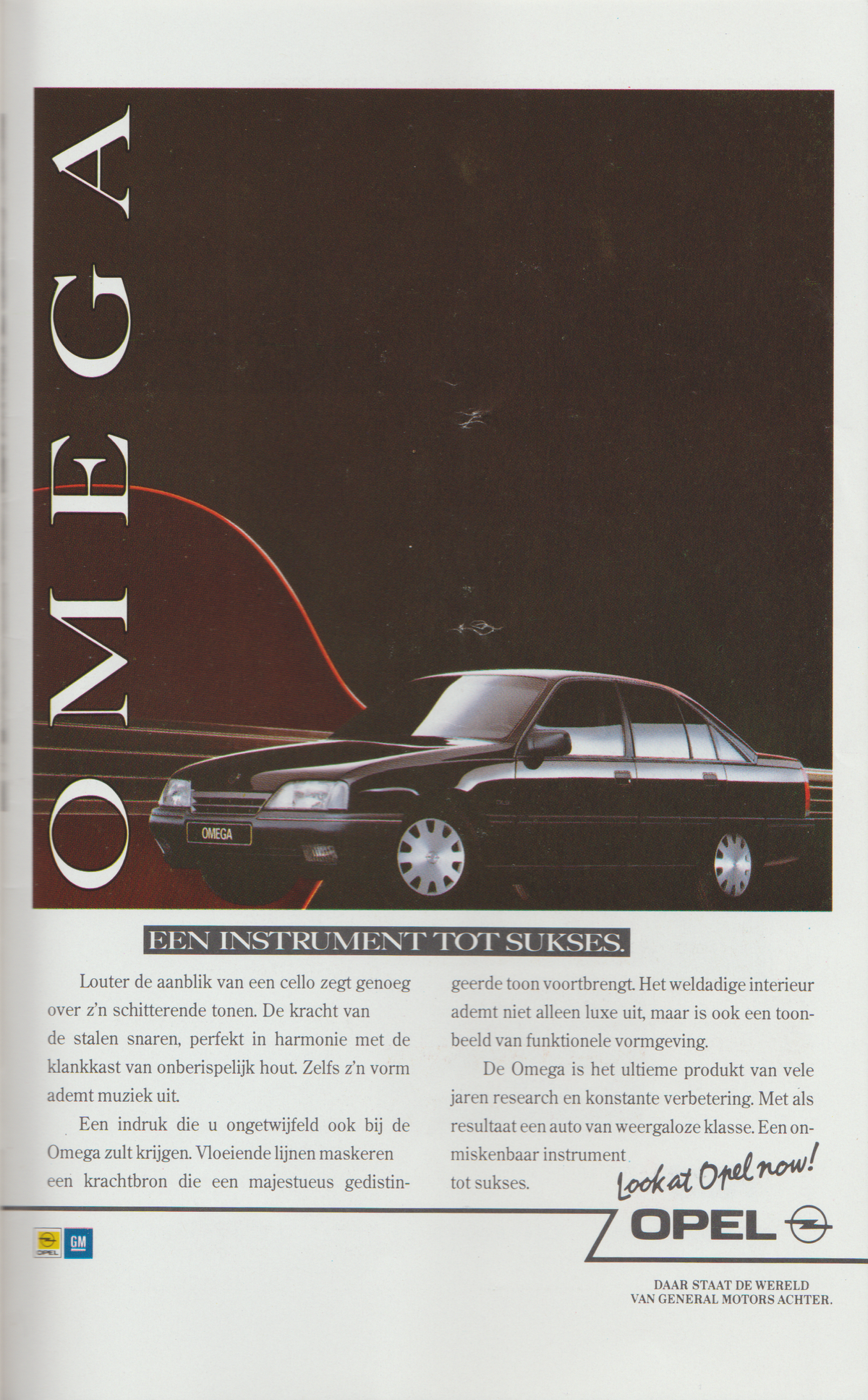 OMEGA

OMEGA

EEN INSTRUMENT TOT SUKSES.

Louter de aanblik van een cello zegt genoeg over z'n schitterende tonen. De kracht van de stalen snaren, perfekt in harmonie met de klankkast van onberispelijk hout. Zelfs z'n vorm ademt muziek uit.

Een indruk die u ongetwijfeld ook bij de Omega zult krijgen. Vloeiende lijnen maskeren een krachtbron die een majestueus gedistingeerde toon voortbrengt. Het weldadige interieur ademt niet alleen luxe uit, maar is ook een toonbeeld van funktionele vormgeving.

De Omega is het ultieme produkt van vele jaren research en konstante verbetering. Met als resultaat een auto van weergaloze klasse. Een onmiskenbaar instrument tot sukses.

Look at Opel now!

OPEL

OPEL GM

DAAR STAAT DE WERELD
VAN GENERAL MOTORS ACHTER.